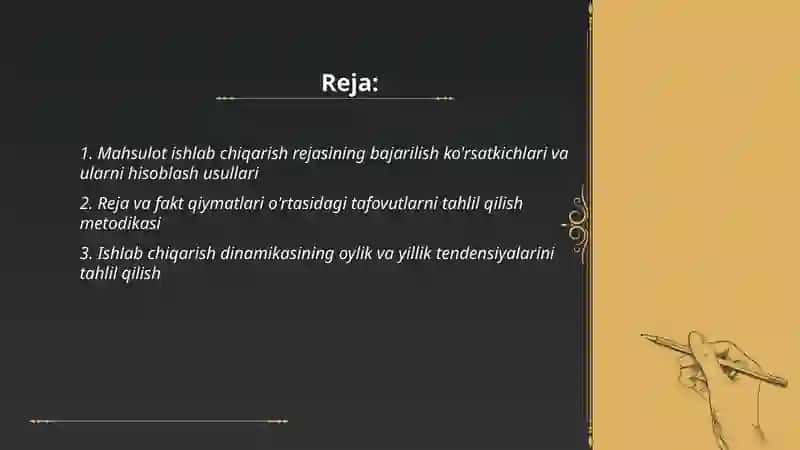 Reja:

1. Mahsulot ishlab chiqarish rejasining bajarilish ko'rsatkichlari va ularni hisoblash usullari

2. Reja va fakt qiymatlari o'rtasidagi tafovutlarni tahlil qilish metodikasi

3. Ishlab chiqarish dinamikasining oylik va yillik tendensiyalarini tahlil qilish